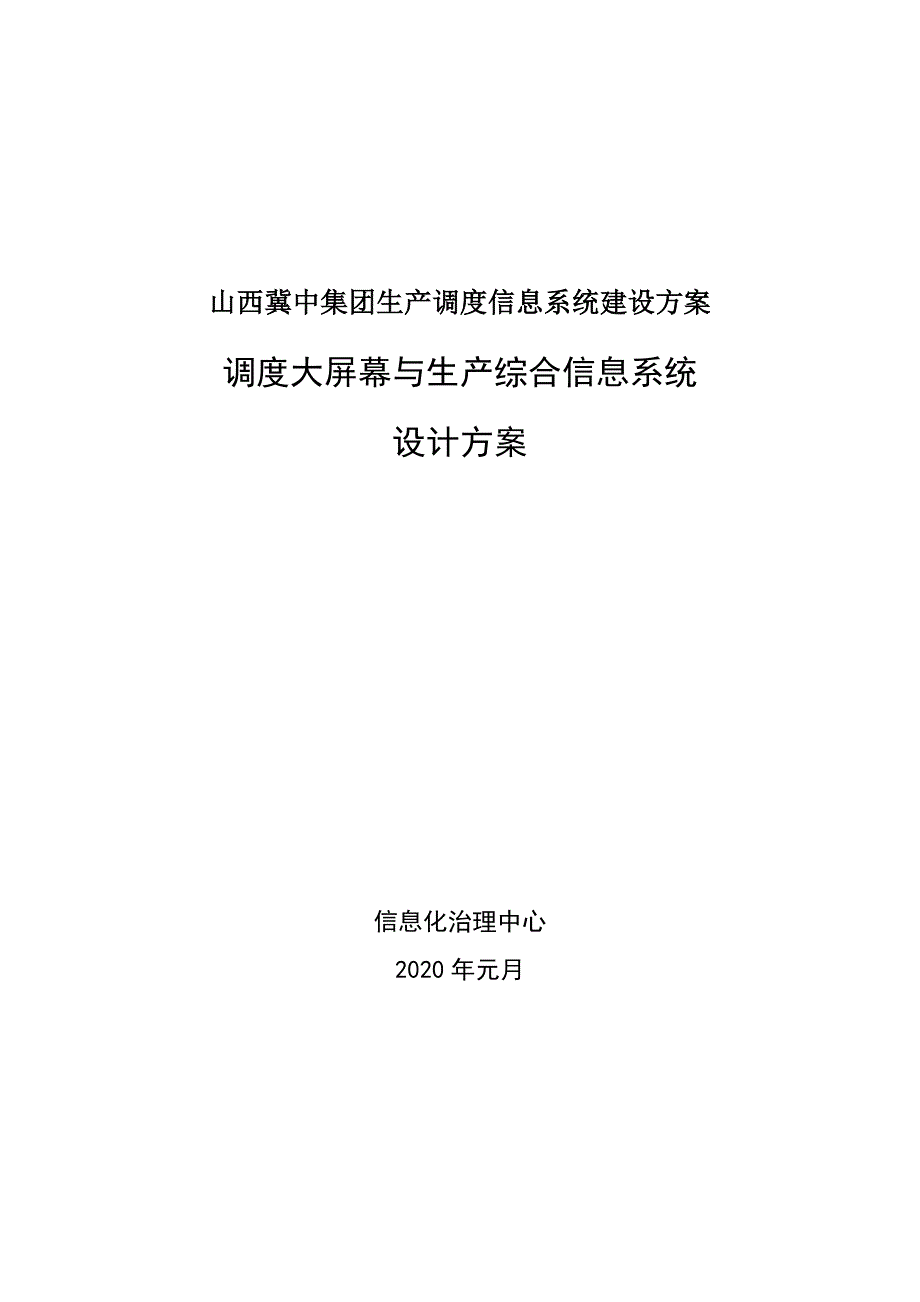 山西冀中集团生产调度信息系统建设方案

调度大屏幕与生产综合信息系统

设计方案

信息化治理中心

2020 年元月